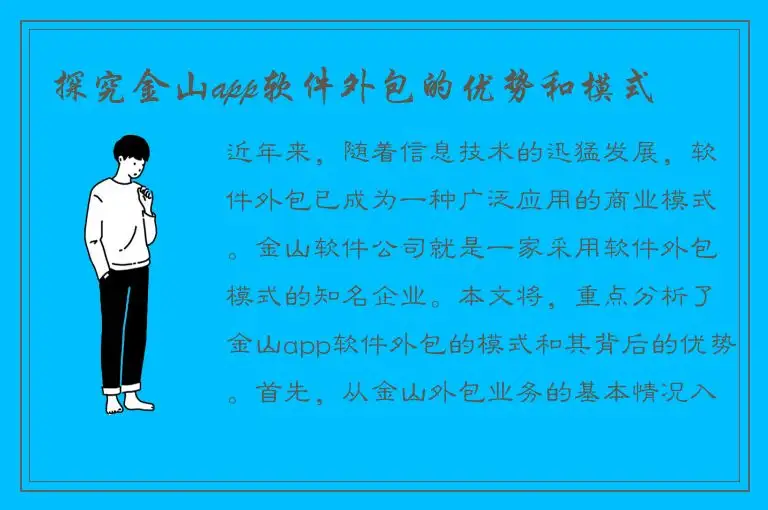 探究金山app软件外包的优势和模式

近年来，随着信息技术的迅猛发展，软件外包已成为一种广泛应用的商业模式。金山软件公司就是一家采用软件外包模式的知名企业。本文将，重点分析了金山app软件外包的模式和其背后的优势。首先，从金山外包业务的基本情况入